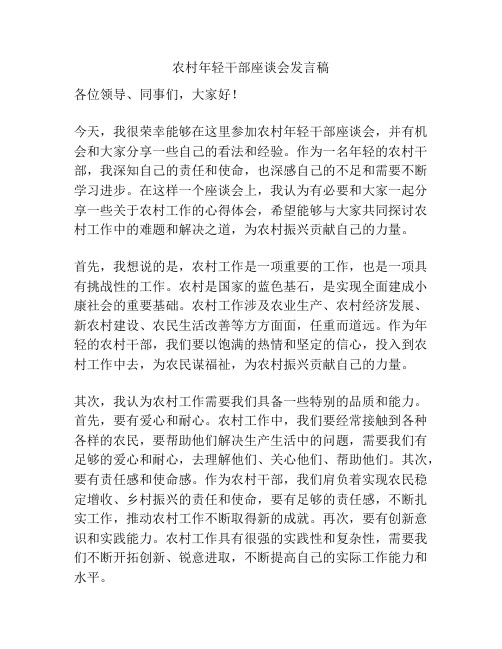 农村年轻干部座谈会发言稿

各位领导、同事们，大家好！

今天，我很荣幸能够在这里参加农村年轻干部座谈会，并有机会和大家分享一些自己的看法和经验。作为一名年轻的农村干部，我深知自己的责任和使命，也深感自己的不足和需要不断学习进步。在这样一个座谈会上，我认为有必要和大家一起分享一些关于农村工作的心得体会，希望能够与大家共同探讨农村工作中的难题和解决之道，为农村振兴贡献自己的力量。

首先，我想说的是，农村工作是一项重要的工作，也是一项具有挑战性的工作。农村是国家的蓝色基石，是实现全面建成小康社会的重要基础。农村工作涉及农业生产、农村经济发展、新农村建设、农民生活改善等方方面面，任重而道远。作为年轻的农村干部，我们要以饱满的热情和坚定的信心，投入到农村工作中去，为农民谋福祉，为农村振兴贡献自己的力量。

其次，我认为农村工作需要我们具备一些特别的品质和能力。首先，要有爱心和耐心。农村工作中，我们要经常接触到各种各样的农民，要帮助他们解决生产生活中的问题，需要我们有足够的爱心和耐心，去理解他们、关心他们、帮助他们。其次，要有责任感和使命感。作为农村干部，我们肩负着实现农民稳定增收、乡村振兴的责任和使命，要有足够的责任感，不断扎实工作，推动农村工作不断取得新的成就。再次，要有创新意识和实践能力。农村工作具有很强的实践性和复杂性，需要我们不断开拓创新、锐意进取，不断提高自己的实际工作能力和水平。